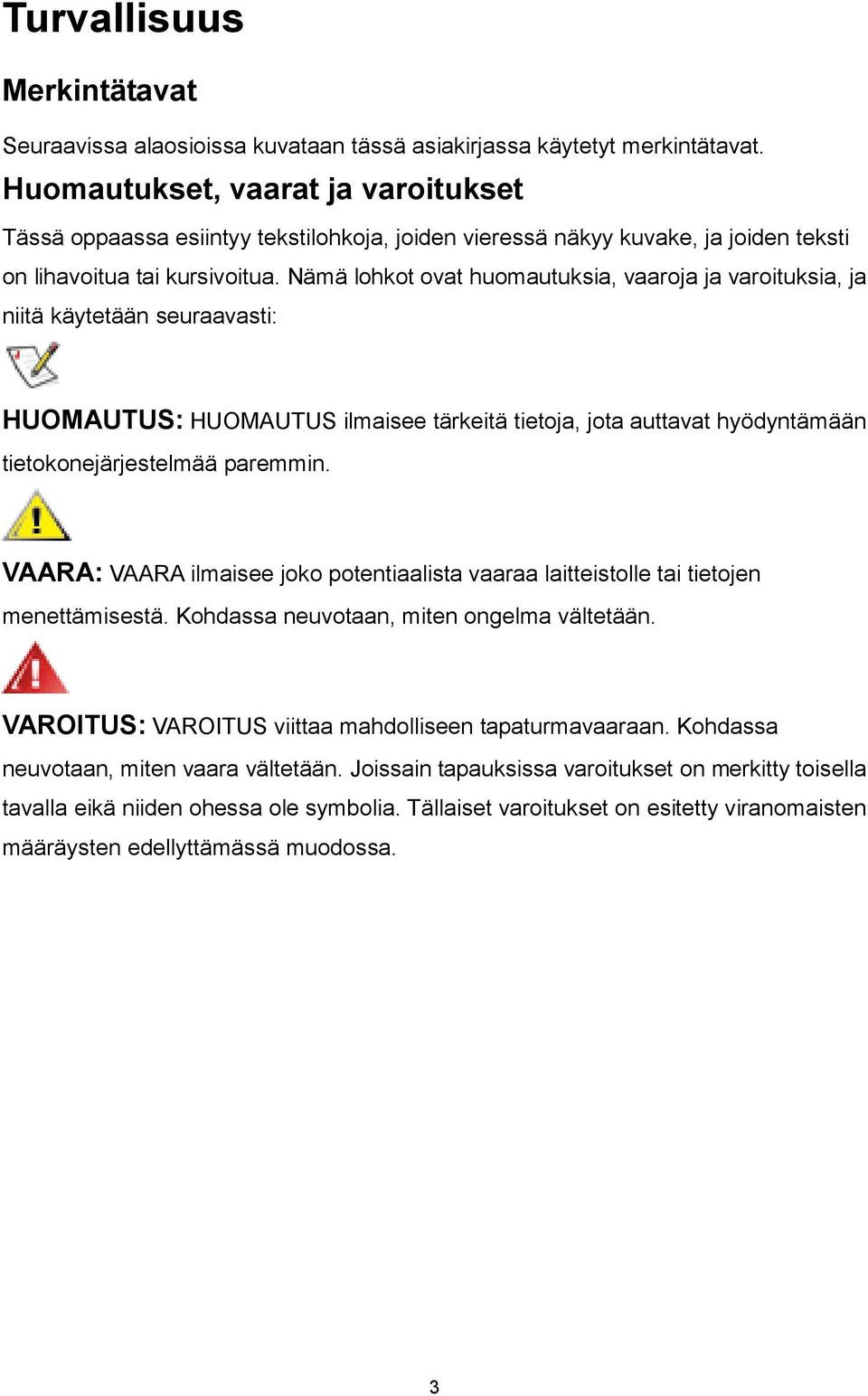 Turvallisuus

Merkintätavat

Seuraavissa alaosioissa kuvataan tässä asiakirjassa käytetyt merkintätavat.

Huomautukset, vaarat ja varoitukset

Tässä oppaassa esiintyy tekstilohkoja, joiden vieressä näkyy kuvake, ja joiden teksti on lihavoitua tai kursivoitua. Nämä lohkot ovat huomautuksia, vaaroja ja varoituksia, ja niitä käytetään seuraavasti:

HUOMAUTUS: HUOMAUTUS ilmaisee tärkeitä tietoja, jota auttavat hyödyntämään tietokonejärjestelmää paremmin.

VAARA: VAARA ilmaisee joko potentiaalista vaaraa laitteistolle tai tietojen menettämisestä. Kohdassa neuvotaan, miten ongelma vältetään.

VAROITUS: VAROITUS viittaa mahdolliseen tapaturmavaaraan. Kohdassa neuvotaan, miten vaara vältetään. Joissain tapauksissa varoitukset on merkitty toisella tavalla eikä niiden ohessa ole symbolia. Tällaiset varoitukset on esitetty viranomaisten määräysten edellyttämässä muodossa.

3